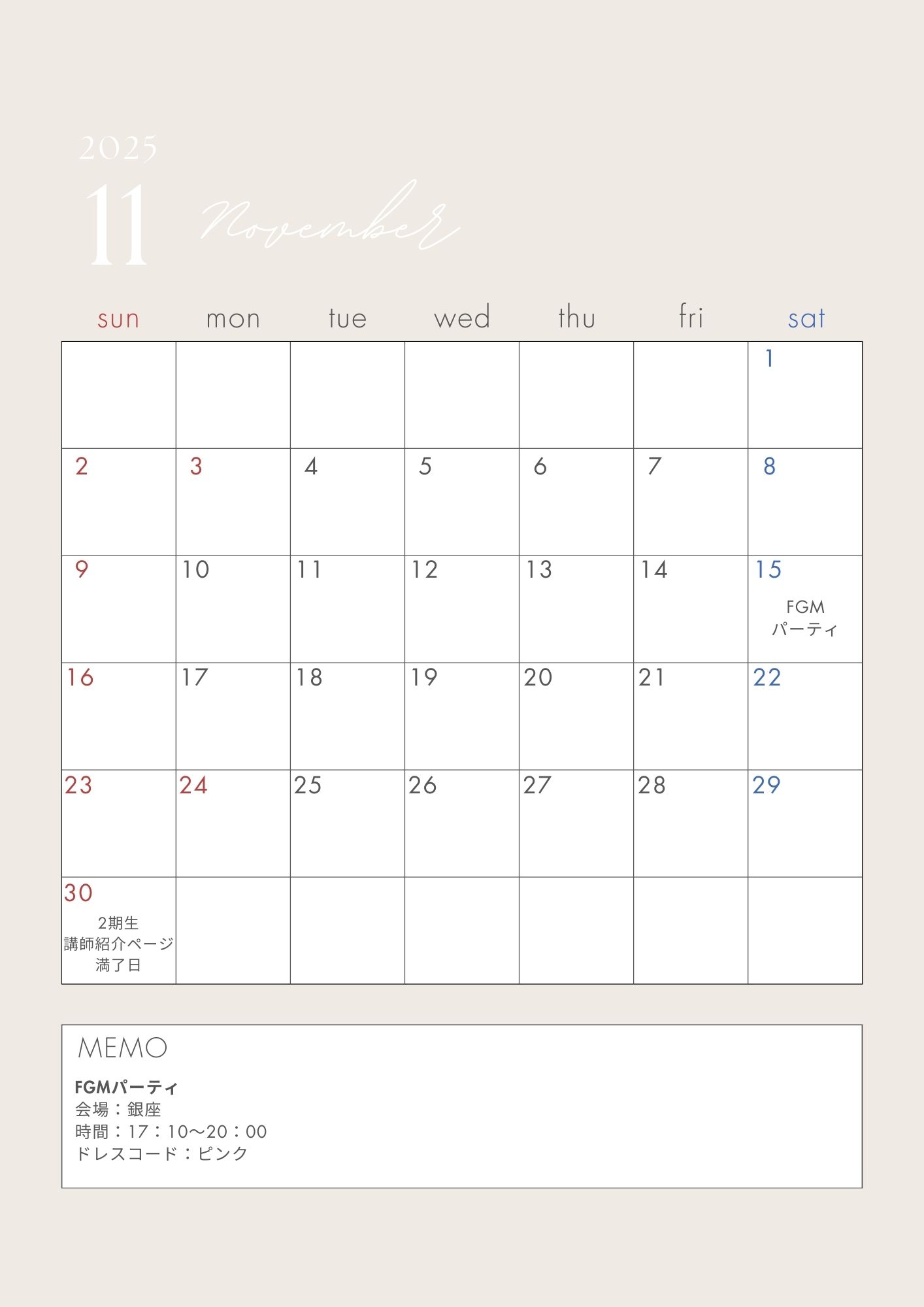 2025

11

November

| sun | mon | tue | wed | thu | fri | sat |
|---|---|---|---|---|---|---|
|  |  |  |  |  |  | 1 |
| 2 | 3 | 4 | 5 | 6 | 7 | 8 |
| 9 | 10 | 11 | 12 | 13 | 14 | 15 FGM パーティ |
| 16 | 17 | 18 | 19 | 20 | 21 | 22 |
| 23 | 24 | 25 | 26 | 27 | 28 | 29 |
| 30 2期生 講師紹介ページ 満了日 |  |  |  |  |  |  |

MEMO

FGMパーティ
会場：銀座
時間：17：10〜20：00
ドレスコード：ピンク